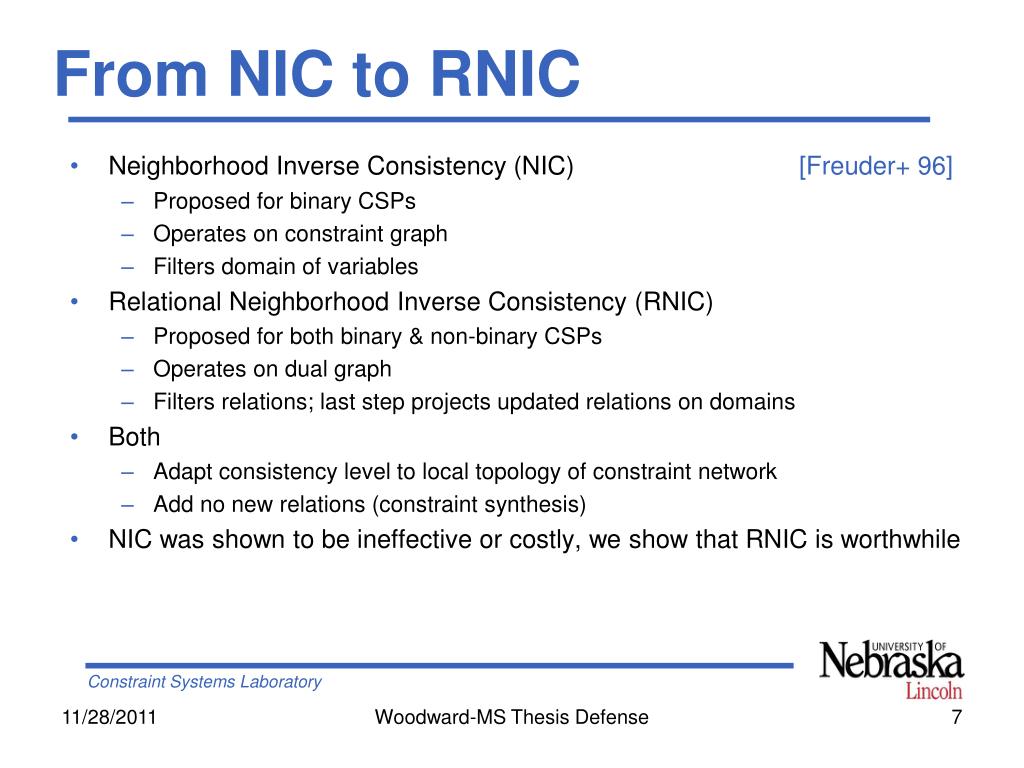 From NIC to RNIC

• Neighborhood Inverse Consistency (NIC) [Freuder+ 96]
 – Proposed for binary CSPs
 – Operates on constraint graph
 – Filters domain of variables
• Relational Neighborhood Inverse Consistency (RNIC)
 – Proposed for both binary & non-binary CSPs
 – Operates on dual graph
 – Filters relations; last step projects updated relations on domains
• Both
 – Adapt consistency level to local topology of constraint network
 – Add no new relations (constraint synthesis)
• NIC was shown to be ineffective or costly, we show that RNIC is worthwhile

Constraint Systems Laboratory

UNIVERSITY OF Nebraska Lincoln

11/28/2011 Woodward-MS Thesis Defense 7